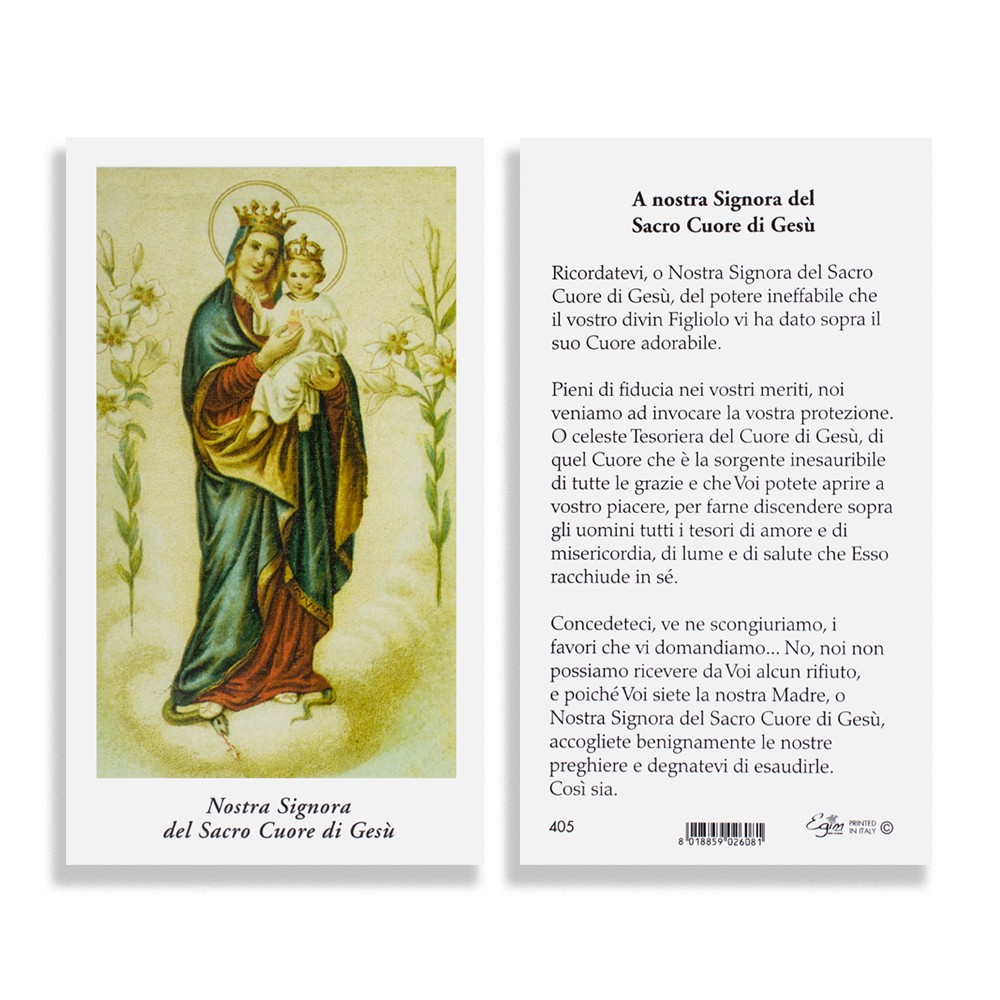 Nostra Signora
del Sacro Cuore di Gesù

A nostra Signora del
Sacro Cuore di Gesù

Ricordatevi, o Nostra Signora del Sacro Cuore di Gesù, del potere ineffabile che il vostro divin Figliolo vi ha dato sopra il suo Cuore adorabile.

Pieni di fiducia nei vostri meriti, noi veniamo ad invocare la vostra protezione. O celeste Tesoriera del Cuore di Gesù, di quel Cuore che è la sorgente inesauribile di tutte le grazie e che Voi potete aprire a vostro piacere, per farne discendere sopra gli uomini tutti i tesori di amore e di misericordia, di lume e di salute che Esso racchiude in sé.

Concedeteci, ve ne scongiuriamo, i favori che vi domandiamo... No, noi non possiamo ricevere da Voi alcun rifiuto, e poiché Voi siete la nostra Madre, o Nostra Signora del Sacro Cuore di Gesù, accogliete benignamente le nostre preghiere e degnatevi di esaudirle.
Così sia.

405

8 018859 026081

Egim PRINTED IN ITALY ©